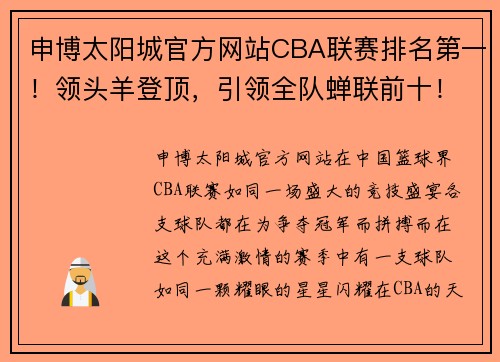 申博太阳城官方网站CBA联赛排名第一！领头羊登顶，引领全队蝉联前十！

申博太阳城官方网站在中国篮球界CBA联赛如同一场盛大的竞技盛宴各支球队都在为争夺冠军而拼搏而在这个充满激情的赛季中有一支球队如同一颗耀眼的星星闪耀在CBA的天